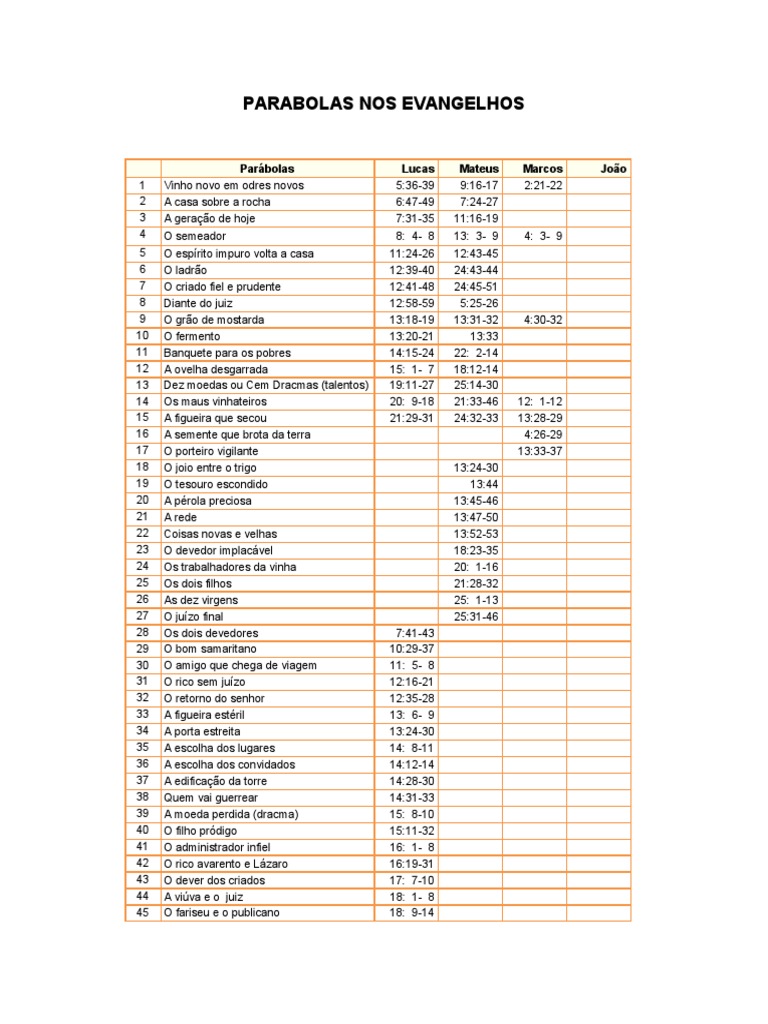 PARABOLAS NOS EVANGELHOS

| | Parábolas | Lucas | Mateus | Marcos | João |
|---|---|---|---|---|---|
| 1 | Vinho novo em odres novos | 5:36-39 | 9:16-17 | 2:21-22 | |
| 2 | A casa sobre a rocha | 6:47-49 | 7:24-27 | | |
| 3 | A geração de hoje | 7:31-35 | 11:16-19 | | |
| 4 | O semeador | 8: 4- 8 | 13: 3- 9 | 4: 3- 9 | |
| 5 | O espírito impuro volta a casa | 11:24-26 | 12:43-45 | | |
| 6 | O ladrão | 12:39-40 | 24:43-44 | | |
| 7 | O criado fiel e prudente | 12:41-48 | 24:45-51 | | |
| 8 | Diante do juiz | 12:58-59 | 5:25-26 | | |
| 9 | O grão de mostarda | 13:18-19 | 13:31-32 | 4:30-32 | |
| 10 | O fermento | 13:20-21 | 13:33 | | |
| 11 | Banquete para os pobres | 14:15-24 | 22: 2-14 | | |
| 12 | A ovelha desgarrada | 15: 1- 7 | 18:12-14 | | |
| 13 | Dez moedas ou Cem Dracmas (talentos) | 19:11-27 | 25:14-30 | | |
| 14 | Os maus vinhateiros | 20: 9-18 | 21:33-46 | 12: 1-12 | |
| 15 | A figueira que secou | 21:29-31 | 24:32-33 | 13:28-29 | |
| 16 | A semente que brota da terra | | | 4:26-29 | |
| 17 | O porteiro vigilante | | | 13:33-37 | |
| 18 | O joio entre o trigo | | 13:24-30 | | |
| 19 | O tesouro escondido | | 13:44 | | |
| 20 | A pérola preciosa | | 13:45-46 | | |
| 21 | A rede | | 13:47-50 | | |
| 22 | Coisas novas e velhas | | 13:52-53 | | |
| 23 | O devedor implacável | | 18:23-35 | | |
| 24 | Os trabalhadores da vinha | | 20: 1-16 | | |
| 25 | Os dois filhos | | 21:28-32 | | |
| 26 | As dez virgens | | 25: 1-13 | | |
| 27 | O juízo final | | 25:31-46 | | |
| 28 | Os dois devedores | 7:41-43 | | | |
| 29 | O bom samaritano | 10:29-37 | | | |
| 30 | O amigo que chega de viagem | 11: 5- 8 | | | |
| 31 | O rico sem juízo | 12:16-21 | | | |
| 32 | O retorno do senhor | 12:35-28 | | | |
| 33 | A figueira estéril | 13: 6- 9 | | | |
| 34 | A porta estreita | 13:24-30 | | | |
| 35 | A escolha dos lugares | 14: 8-11 | | | |
| 36 | A escolha dos convidados | 14:12-14 | | | |
| 37 | A edificação da torre | 14:28-30 | | | |
| 38 | Quem vai guerrear | 14:31-33 | | | |
| 39 | A moeda perdida (dracma) | 15: 8-10 | | | |
| 40 | O filho pródigo | 15:11-32 | | | |
| 41 | O administrador infiel | 16: 1- 8 | | | |
| 42 | O rico avarento e Lázaro | 16:19-31 | | | |
| 43 | O dever dos criados | 17: 7-10 | | | |
| 44 | A viúva e o juiz | 18: 1- 8 | | | |
| 45 | O fariseu e o publicano | 18: 9-14 | | | |